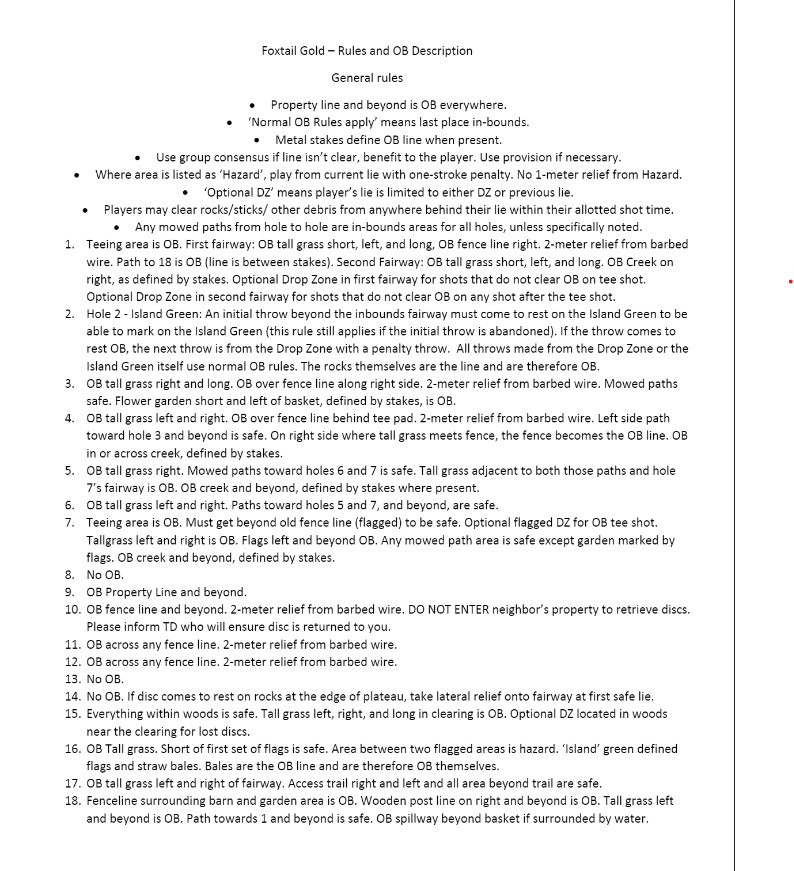 Foxtail Gold – Rules and OB Description

General rules

• Property line and beyond is OB everywhere.
• 'Normal OB Rules apply' means last place in-bounds.
• Metal stakes define OB line when present.
• Use group consensus if line isn't clear, benefit to the player. Use provision if necessary.
• Where area is listed as 'Hazard', play from current lie with one-stroke penalty. No 1-meter relief from Hazard.
• 'Optional DZ' means player's lie is limited to either DZ or previous lie.
• Players may clear rocks/sticks/ other debris from anywhere behind their lie within their allotted shot time.
• Any mowed paths from hole to hole are in-bounds areas for all holes, unless specifically noted.

1. Teeing area is OB. First fairway: OB tall grass short, left, and long, OB fence line right. 2-meter relief from barbed wire. Path to 18 is OB (line is between stakes). Second Fairway: OB tall grass short, left, and long. OB Creek on right, as defined by stakes. Optional Drop Zone in first fairway for shots that do not clear OB on tee shot. Optional Drop Zone in second fairway for shots that do not clear OB on any shot after the tee shot.
2. Hole 2 - Island Green: An initial throw beyond the inbounds fairway must come to rest on the Island Green to be able to mark on the Island Green (this rule still applies if the initial throw is abandoned). If the throw comes to rest OB, the next throw is from the Drop Zone with a penalty throw. All throws made from the Drop Zone or the Island Green itself use normal OB rules. The rocks themselves are the line and are therefore OB.
3. OB tall grass right and long. OB over fence line along right side. 2-meter relief from barbed wire. Mowed paths safe. Flower garden short and left of basket, defined by stakes, is OB.
4. OB tall grass left and right. OB over fence line behind tee pad. 2-meter relief from barbed wire. Left side path toward hole 3 and beyond is safe. On right side where tall grass meets fence, the fence becomes the OB line. OB in or across creek, defined by stakes.
5. OB tall grass right. Mowed paths toward holes 6 and 7 is safe. Tall grass adjacent to both those paths and hole 7's fairway is OB. OB creek and beyond, defined by stakes where present.
6. OB tall grass left and right. Paths toward holes 5 and 7, and beyond, are safe.
7. Teeing area is OB. Must get beyond old fence line (flagged) to be safe. Optional flagged DZ for OB tee shot. Tallgrass left and right is OB. Flags left and beyond OB. Any mowed path area is safe except garden marked by flags. OB creek and beyond, defined by stakes.
8. No OB.
9. OB Property Line and beyond.
10. OB fence line and beyond. 2-meter relief from barbed wire. DO NOT ENTER neighbor's property to retrieve discs. Please inform TD who will ensure disc is returned to you.
11. OB across any fence line. 2-meter relief from barbed wire.
12. OB across any fence line. 2-meter relief from barbed wire.
13. No OB.
14. No OB. If disc comes to rest on rocks at the edge of plateau, take lateral relief onto fairway at first safe lie.
15. Everything within woods is safe. Tall grass left, right, and long in clearing is OB. Optional DZ located in woods near the clearing for lost discs.
16. OB Tall grass. Short of first set of flags is safe. Area between two flagged areas is hazard. 'Island' green defined flags and straw bales. Bales are the OB line and are therefore OB themselves.
17. OB tall grass left and right of fairway. Access trail right and left and all area beyond trail are safe.
18. Fenceline surrounding barn and garden area is OB. Wooden post line on right and beyond is OB. Tall grass left and beyond is OB. Path towards 1 and beyond is safe. OB spillway beyond basket if surrounded by water.